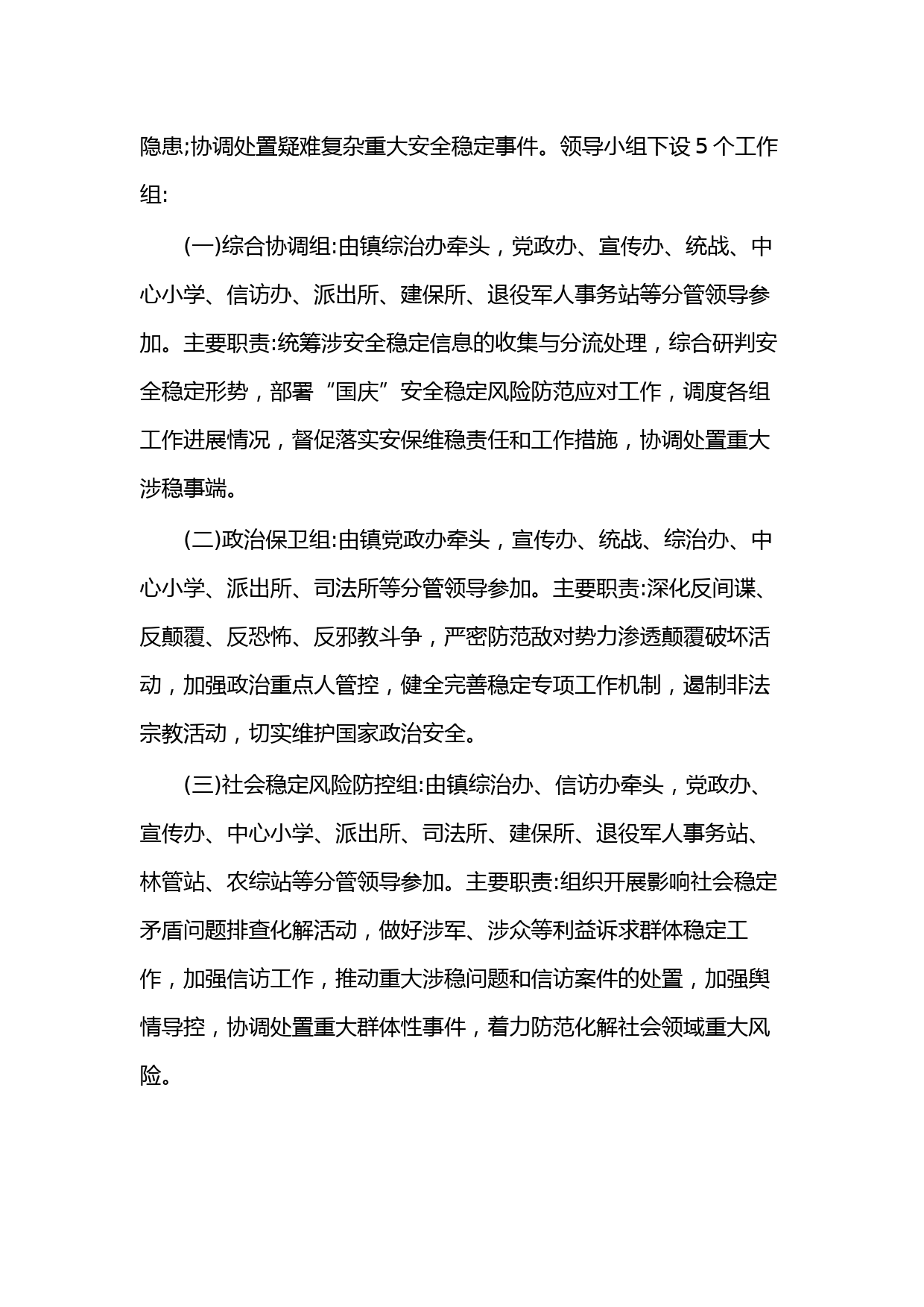 隐患;协调处置疑难复杂重大安全稳定事件。领导小组下设 5 个工作组:

(一)综合协调组:由镇综治办牵头，党政办、宣传办、统战、中心小学、信访办、派出所、建保所、退役军人事务站等分管领导参加。主要职责:统筹涉安全稳定信息的收集与分流处理，综合研判安全稳定形势，部署“国庆”安全稳定风险防范应对工作，调度各组工作进展情况，督促落实安保维稳责任和工作措施，协调处置重大涉稳事端。

(二)政治保卫组:由镇党政办牵头，宣传办、统战、综治办、中心小学、派出所、司法所等分管领导参加。主要职责:深化反间谍、反颠覆、反恐怖、反邪教斗争，严密防范敌对势力渗透颠覆破坏活动，加强政治重点人管控，健全完善稳定专项工作机制，遏制非法宗教活动，切实维护国家政治安全。

(三)社会稳定风险防控组:由镇综治办、信访办牵头，党政办、宣传办、中心小学、派出所、司法所、建保所、退役军人事务站、林管站、农综站等分管领导参加。主要职责:组织开展影响社会稳定矛盾问题排查化解活动，做好涉军、涉众等利益诉求群体稳定工作，加强信访工作，推动重大涉稳问题和信访案件的处置，加强舆情导控，协调处置重大群体性事件，着力防范化解社会领域重大风险。